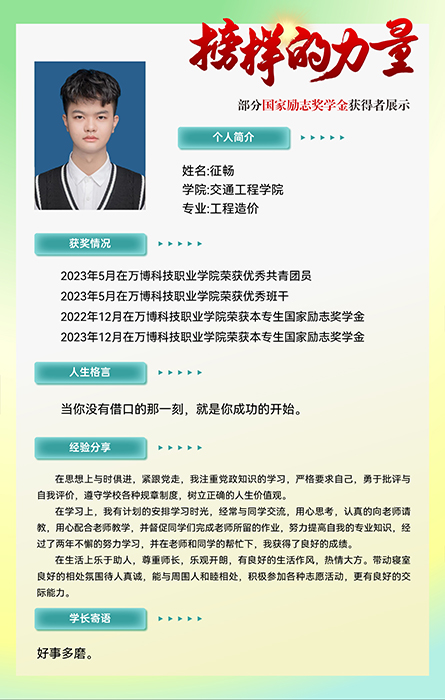 榜样的力量

部分国家励志奖学金获得者展示

个人简介

姓名:征畅
学院:交通工程学院
专业:工程造价

获奖情况

2023年5月在万博科技职业学院荣获优秀共青团员
2023年5月在万博科技职业学院荣获优秀班干
2022年12月在万博科技职业学院荣获本专生国家励志奖学金
2023年12月在万博科技职业学院荣获本专生国家励志奖学金

人生格言

当你没有借口的那一刻，就是你成功的开始。

经验分享

在思想上与时俱进，紧跟党走，我注重党政知识的学习，严格要求自己，勇于批评与自我评价，遵守学校各种规章制度，树立正确的人生价值观。

在学习上，我有计划的安排学习时光，经常与同学交流，用心思考，认真的向老师请教，用心配合老师教学，并督促同学们完成老师所留的作业，努力提高自我的专业知识，经过了两年不懈的努力学习，并在老师和同学的帮忙下，我获得了良好的成绩。

在生活上乐于助人，尊重师长，乐观开朗，有良好的生活作风，热情大方。带动寝室良好的相处氛围待人真诚，能与周围人和睦相处，积极参加各种志愿活动，更有良好的交际能力。

学长寄语

好事多磨。